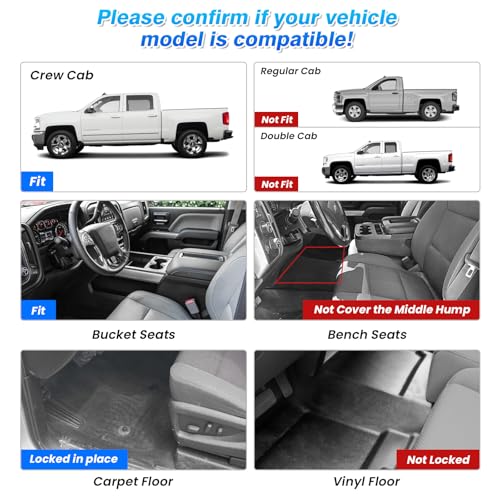 Please confirm if your vehicle model is compatible!

Crew Cab

Fit

Regular Cab

Not Fit

Double Cab

Not Fit

Fit

Bucket Seats

Not Cover the Middle Hump

Bench Seats

Locked in place

Carpet Floor

Not Locked

Vinyl Floor